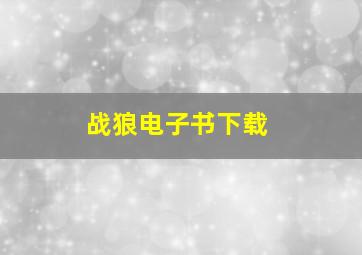 战狼电子书下载